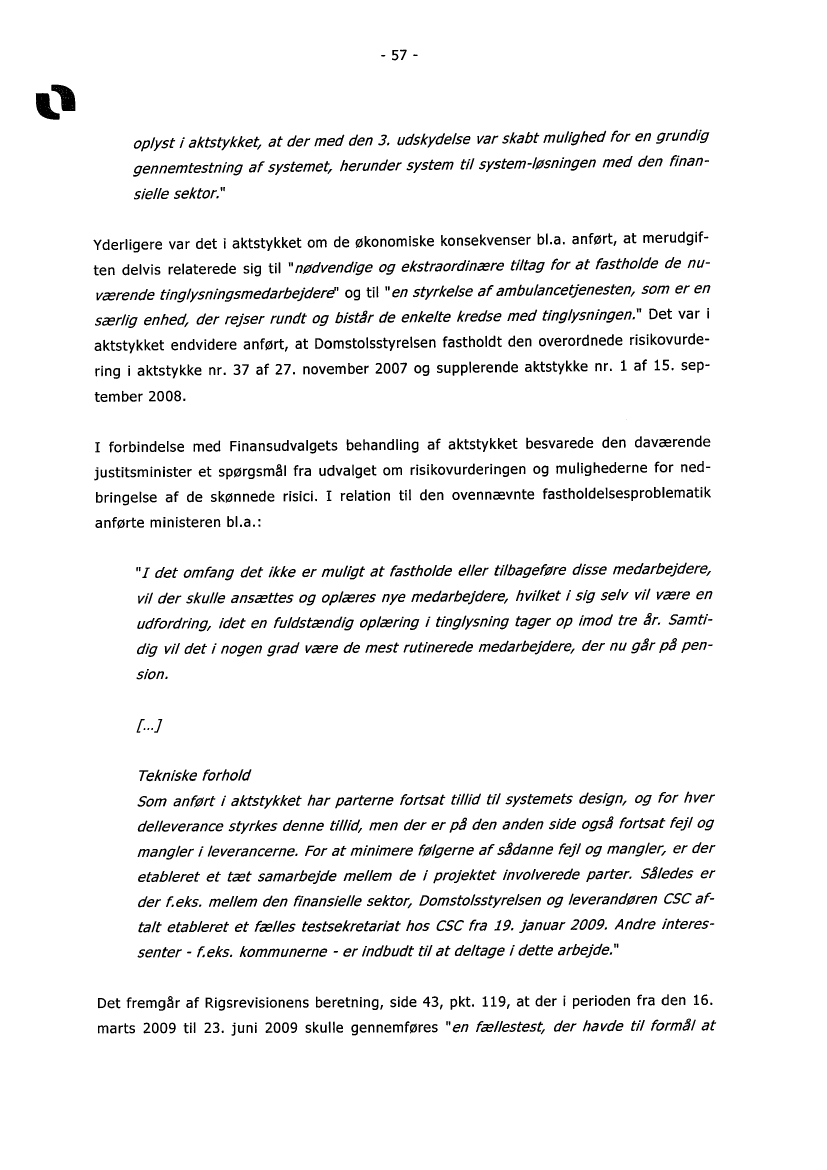 - 57 -

oplyst i aktstykket, at der med den 3. udskydelse var skabt mulighed for en grundig gennemtestning af systemet, herunder system til system-løsningen med den finansielle sektor."

Yderligere var det i aktstykket om de økonomiske konsekvenser bl.a. anført, at merudgiften delvis relaterede sig til "nødvendige og ekstraordinære tiltag for at fastholde de nuværende tinglysningsmedarbejdere" og til "en styrkelse af ambulancetjenesten, som er en særlig enhed, der rejser rundt og bistår de enkelte kredse med tinglysningen." Det var i aktstykket endvidere anført, at Domstolsstyrelsen fastholdt den overordnede risikovurdering i aktstykke nr. 37 af 27. november 2007 og supplerende aktstykke nr. 1 af 15. september 2008.

I forbindelse med Finansudvalgets behandling af aktstykket besvarede den daværende justitsminister et spørgsmål fra udvalget om risikovurderingen og mulighederne for nedbringelse af de skønnede risici. I relation til den ovennævnte fastholdelsesproblematik anførte ministeren bl.a.:

"I det omfang det ikke er muligt at fastholde eller tilbageføre disse medarbejdere, vil der skulle ansættes og oplæres nye medarbejdere, hvilket i sig selv vil være en udfordring, idet en fuldstændig oplæring i tinglysning tager op imod tre år. Samtidig vil det i nogen grad være de mest rutinerede medarbejdere, der nu går på pension.

[...]

Tekniske forhold
Som anført i aktstykket har parterne fortsat tillid til systemets design, og for hver delleverance styrkes denne tillid, men der er på den anden side også fortsat fejl og mangler i leverancerne. For at minimere følgerne af sådanne fejl og mangler, er der etableret et tæt samarbejde mellem de i projektet involverede parter. Således er der f.eks. mellem den finansielle sektor, Domstolsstyrelsen og leverandøren CSC aftalt etableret et fælles testsekretariat hos CSC fra 19. januar 2009. Andre interessenter - f.eks. kommunerne - er indbudt til at deltage i dette arbejde."

Det fremgår af Rigsrevisionens beretning, side 43, pkt. 119, at der i perioden fra den 16. marts 2009 til 23. juni 2009 skulle gennemføres "en fællestest, der havde til formål at